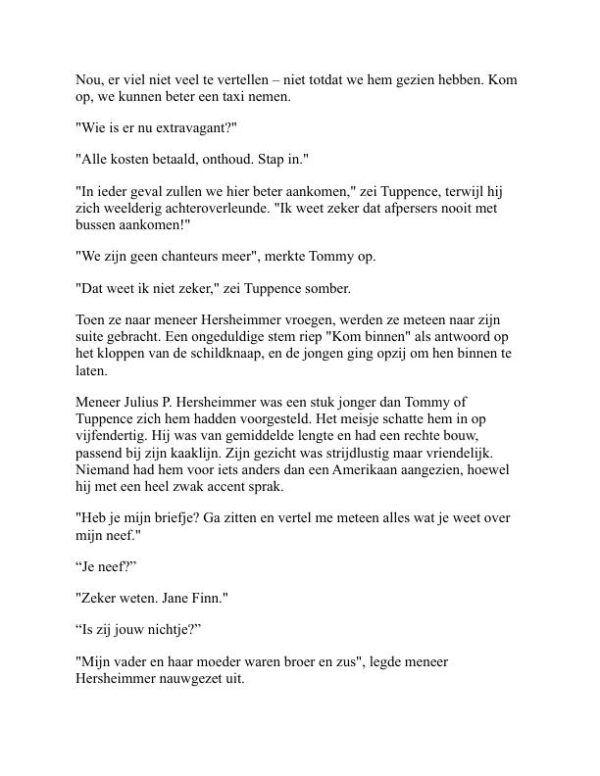 Nou, er viel niet veel te vertellen – niet totdat we hem gezien hebben. Kom op, we kunnen beter een taxi nemen.

"Wie is er nu extravagant?"

"Alle kosten betaald, onthoud. Stap in."

"In ieder geval zullen we hier beter aankomen," zei Tuppence, terwijl hij zich weelderig achteroverleunde. "Ik weet zeker dat afpersers nooit met bussen aankomen!"

"We zijn geen chanteurs meer", merkte Tommy op.

"Dat weet ik niet zeker," zei Tuppence somber.

Toen ze naar meneer Hersheimmer vroegen, werden ze meteen naar zijn suite gebracht. Een ongeduldige stem riep "Kom binnen" als antwoord op het kloppen van de schildknaap, en de jongen ging opzij om hen binnen te laten.

Meneer Julius P. Hersheimmer was een stuk jonger dan Tommy of Tuppence zich hem hadden voorgesteld. Het meisje schatte hem in op vijfendertig. Hij was van gemiddelde lengte en had een rechte bouw, passend bij zijn kaaklijn. Zijn gezicht was strijdlustig maar vriendelijk. Niemand had hem voor iets anders dan een Amerikaan aangezien, hoewel hij met een heel zwak accent sprak.

"Heb je mijn briefje? Ga zitten en vertel me meteen alles wat je weet over mijn neef."

“Je neef?”

"Zeker weten. Jane Finn."

“Is zij jouw nichtje?”

"Mijn vader en haar moeder waren broer en zus", legde meneer Hersheimmer nauwgezet uit.